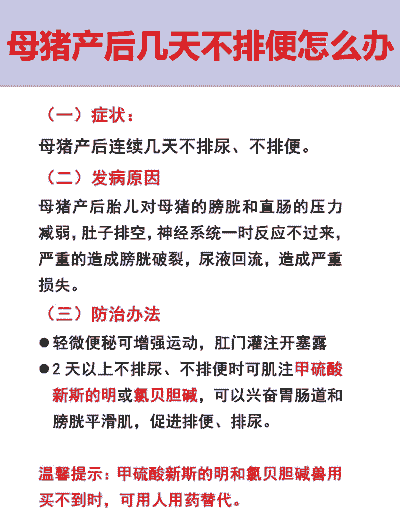 母猪产后几天不排便怎么办

（一）症状：

母猪产后连续几天不排尿、不排便。

（二）发病原因

母猪产后胎儿对母猪的膀胱和直肠的压力减弱，肚子排空，神经系统一时反应不过来，严重的造成膀胱破裂，尿液回流，造成严重损失。

（三）防治办法

●轻微便秘可增强运动，肛门灌注开塞露

●2 天以上不排尿、不排便时可肌注甲硫酸新斯的明或氯贝胆碱，可以兴奋胃肠道和膀胱平滑肌，促进排便、排尿。

温馨提示：甲硫酸新斯的明和氯贝胆碱兽用买不到时，可用人用药替代。